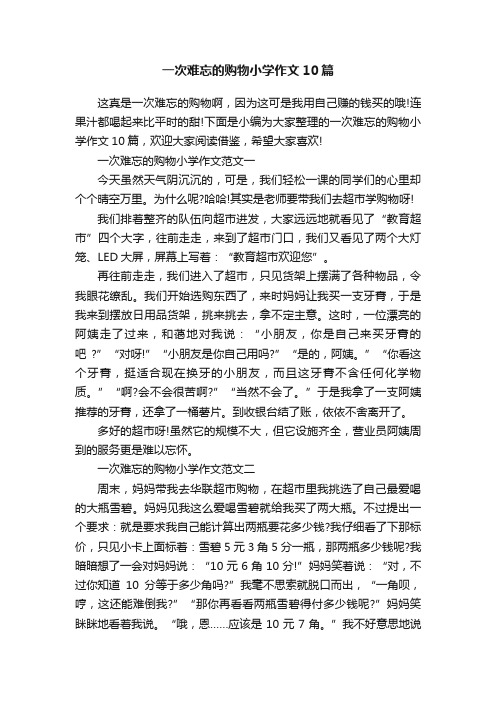 一次难忘的购物小学作文10篇

这真是一次难忘的购物啊，因为这可是我用自己赚的钱买的哦!连果汁都喝起来比平时的甜!下面是小编为大家整理的一次难忘的购物小学作文10篇，欢迎大家阅读借鉴，希望大家喜欢!

一次难忘的购物小学作文范文一

今天虽然天气阴沉沉的，可是，我们轻松一课的同学们的心里却个个晴空万里。为什么呢?哈哈!其实是老师要带我们去超市学购物呀!

我们排着整齐的队伍向超市进发，大家远远地就看见了“教育超市”四个大字，往前走走，来到了超市门口，我们又看见了两个大灯笼、LED大屏，屏幕上写着：“教育超市欢迎您”。

再往前走走，我们进入了超市，只见货架上摆满了各种物品，令我眼花缭乱。我们开始选购东西了，来时妈妈让我买一支牙膏，于是我来到摆放日用品货架，挑来挑去，拿不定主意。这时，一位漂亮的阿姨走了过来，和蔼地对我说：“小朋友，你是自己来买牙膏的吧?”“对呀!”“小朋友是你自己用吗?”“是的，阿姨。”“你看这个牙膏，挺适合现在换牙的小朋友，而且这牙膏不含任何化学物质。”“啊?会不会很苦啊?”“当然不会了。”于是我拿了一支阿姨推荐的牙膏，还拿了一桶薯片。到收银台结了账，依依不舍离开了。

多好的超市呀!虽然它的规模不大，但它设施齐全，营业员阿姨周到的服务更是难以忘怀。

一次难忘的购物小学作文范文二

周末，妈妈带我去华联超市购物，在超市里我挑选了自己最爱喝的大瓶雪碧。妈妈见我这么爱喝雪碧就给我买了两大瓶。不过提出一个要求：就是要求我自己能计算出两瓶要花多少钱?我仔细看了下那标价，只见小卡上面标着：雪碧5元3角5分一瓶，那两瓶多少钱呢?我暗暗想了一会对妈妈说：“10元6角10分!”妈妈笑着说：“对，不过你知道10分等于多少角吗?”我毫不思索就脱口而出，“一角呗，哼，这还能难倒我?”“那你再看看两瓶雪碧得付多少钱呢?”妈妈笑眯眯地看着我说。“哦，恩……应该是10元7角。”我不好意思地说